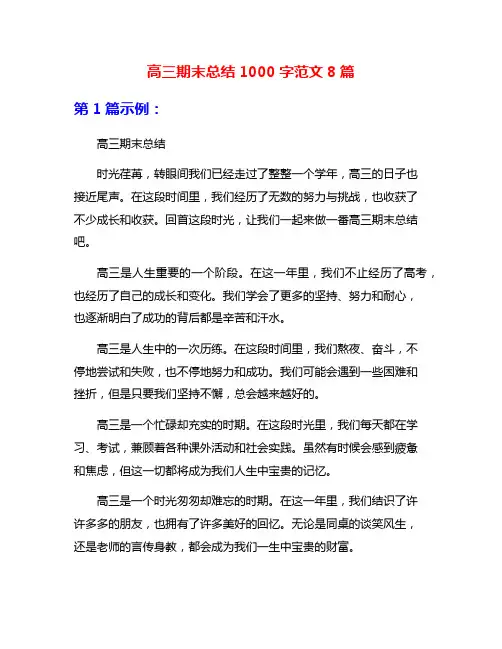 高三期末总结 1000 字范文 8 篇

第 1 篇示例：

高三期末总结

时光荏苒，转眼间我们已经走过了整整一个学年，高三的日子也接近尾声。在这段时间里，我们经历了无数的努力与挑战，也收获了不少成长和收获。回首这段时光，让我们一起来做一番高三期末总结吧。

高三是人生重要的一个阶段。在这一年里，我们不止经历了高考，也经历了自己的成长和变化。我们学会了更多的坚持、努力和耐心，也逐渐明白了成功的背后都是辛苦和汗水。

高三是人生中的一次历练。在这段时间里，我们熬夜、奋斗，不停地尝试和失败，也不停地努力和成功。我们可能会遇到一些困难和挫折，但是只要我们坚持不懈，总会越来越好的。

高三是一个忙碌却充实的时期。在这段时光里，我们每天都在学习、考试，兼顾着各种课外活动和社会实践。虽然有时候会感到疲惫和焦虑，但这一切都将成为我们人生中宝贵的记忆。

高三是一个时光匆匆却难忘的时期。在这一年里，我们结识了许许多多的朋友，也拥有了许多美好的回忆。无论是同桌的谈笑风生，还是老师的言传身教，都会成为我们一生中宝贵的财富。